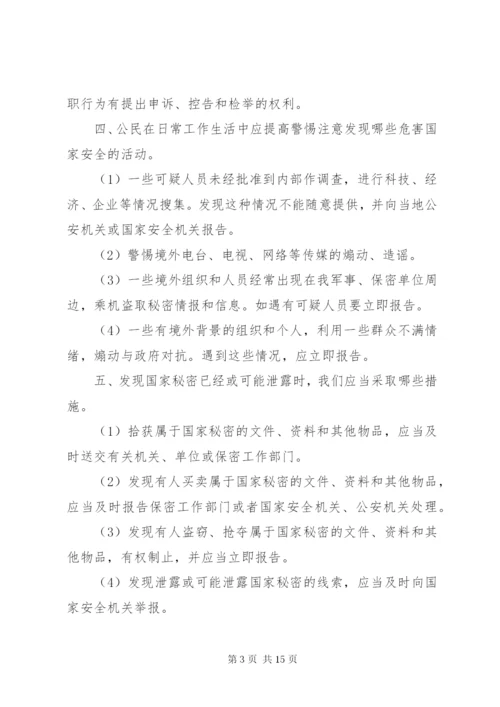 职行为有提出申诉、控告和检举的权利。

四、公民在日常工作生活中应提高警惕注意发现哪些危害国家安全的活动。

（1）一些可疑人员未经批准到内部作调查，进行科技、经济、企业等情况搜集。发现这种情况不能随意提供，并向当地公安机关或国家安全机关报告。

（2）警惕境外电台、电视、网络等传媒的煽动、造谣。

（3）一些境外组织和人员经常出现在我军事、保密单位周边，乘机盗取秘密情报和信息。如遇有可疑人员要立即报告。

（4）一些有境外背景的组织和个人，利用一些群众不满情绪，煽动与政府对抗。遇到这些情况，应立即报告。

五、发现国家秘密已经或可能泄露时，我们应当采取哪些措施。

（1）拾获属于国家秘密的文件、资料和其他物品，应当及时送交有关机关、单位或保密工作部门。

（2）发现有人买卖属于国家秘密的文件、资料和其他物品，应当及时报告保密工作部门或者国家安全机关、公安机关处理。

（3）发现有人盗窃、抢夺属于国家秘密的文件、资料和其他物品，有权制止，并应当立即报告。

（4）发现泄露或可能泄露国家秘密的线索，应当及时向国家安全机关举报。

第 3 页 共 15 页